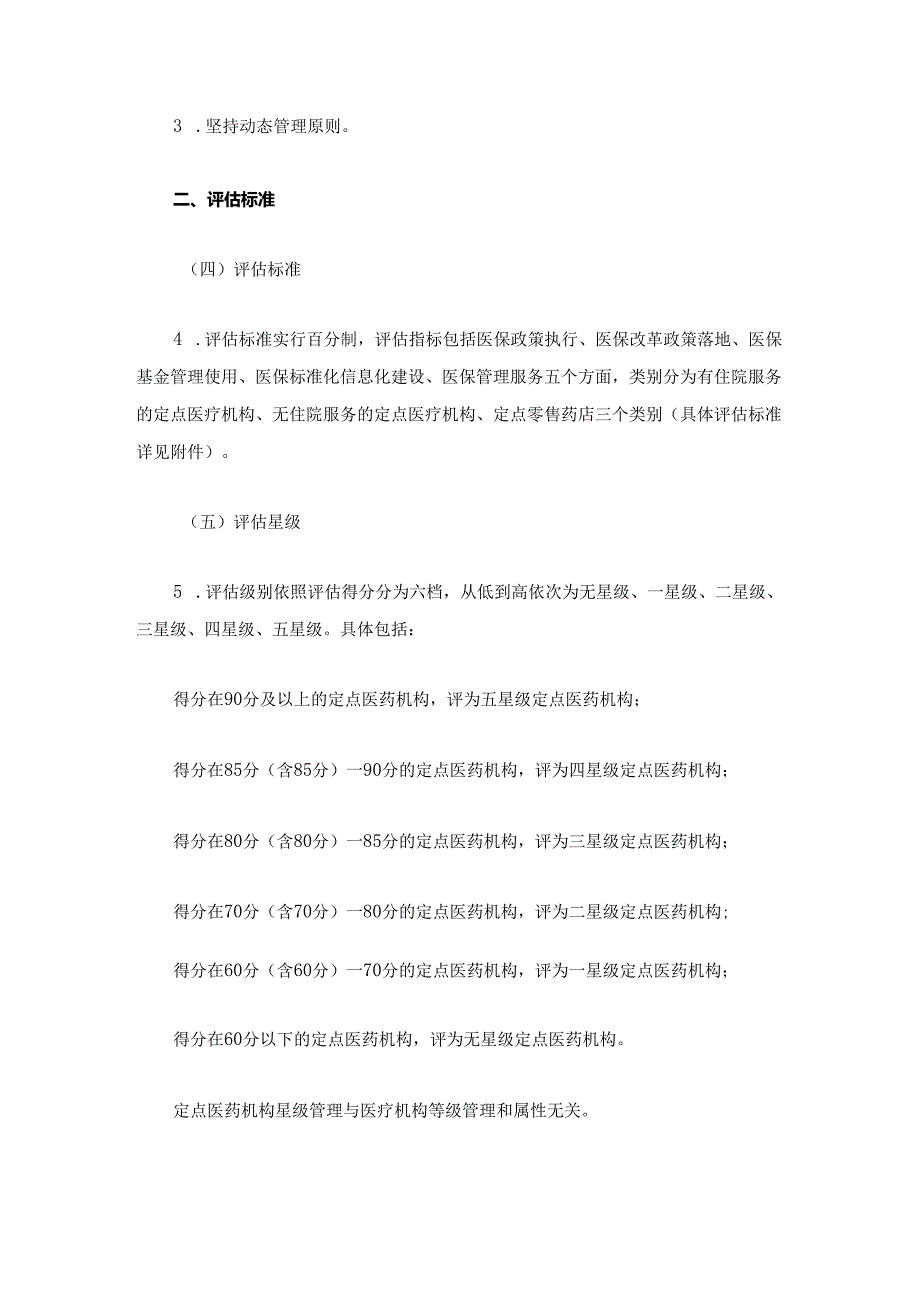 3 .坚持动态管理原则。

二、评估标准

（四）评估标准

4 .评估标准实行百分制，评估指标包括医保政策执行、医保改革政策落地、医保基金管理使用、医保标准化信息化建设、医保管理服务五个方面，类别分为有住院服务的定点医疗机构、无住院服务的定点医疗机构、定点零售药店三个类别（具体评估标准详见附件）。

（五）评估星级

5 .评估级别依照评估得分分为六档，从低到高依次为无星级、一星级、二星级、三星级、四星级、五星级。具体包括：

得分在90分及以上的定点医药机构，评为五星级定点医药机构；

得分在85分（含85分）一90分的定点医药机构，评为四星级定点医药机构；

得分在80分（含80分）一85分的定点医药机构，评为三星级定点医药机构；

得分在70分（含70分）一80分的定点医药机构，评为二星级定点医药机构；

得分在60分（含60分）一70分的定点医药机构，评为一星级定点医药机构；

得分在60分以下的定点医药机构，评为无星级定点医药机构。

定点医药机构星级管理与医疗机构等级管理和属性无关。